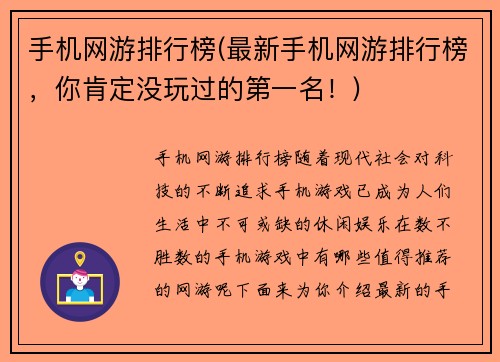 手机网游排行榜(最新手机网游排行榜，你肯定没玩过的第一名！)

手机网游排行榜随着现代社会对科技的不断追求手机游戏已成为人们生活中不可或缺的休闲娱乐在数不胜数的手机游戏中有哪些值得推荐的网游呢下面来为你介绍最新的手